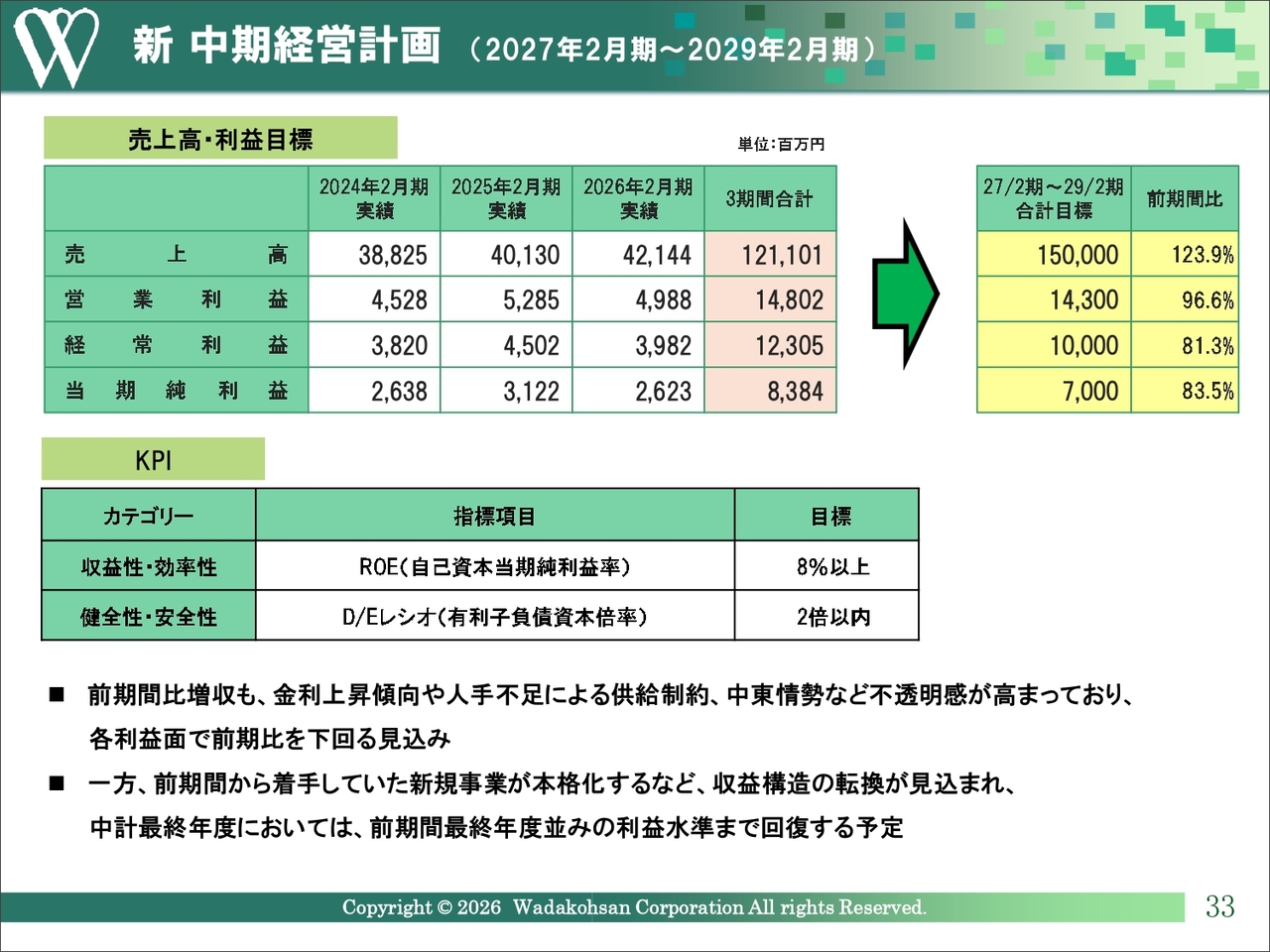 新 中期経営計画 （2027年2月期～2029年2月期）

売上高・利益目標

単位：百万円

| | 2024年2月期 実績 | 2025年2月期 実績 | 2026年2月期 実績 | 3期間合計 |
|---|---|---|---|---|
| 売上高 | 38,825 | 40,130 | 42,144 | 121,101 |
| 営業利益 | 4,528 | 5,285 | 4,988 | 14,802 |
| 経常利益 | 3,820 | 4,502 | 3,982 | 12,305 |
| 当期純利益 | 2,638 | 3,122 | 2,623 | 8,384 |

| 27/2期～29/2期 合計目標 | 前期間比 |
|---|---|
| 150,000 | 123.9% |
| 14,300 | 96.6% |
| 10,000 | 81.3% |
| 7,000 | 83.5% |

KPI

| カテゴリー | 指標項目 | 目標 |
|---|---|---|
| 収益性・効率性 | ROE（自己資本当期純利益率） | 8%以上 |
| 健全性・安全性 | D/Eレシオ（有利子負債資本倍率） | 2倍以内 |

■ 前期間比増収も、金利上昇傾向や人手不足による供給制約、中東情勢など不透明感が高まっており、各利益面で前期比を下回る見込み

■ 一方、前期間から着手していた新規事業が本格化するなど、収益構造の転換が見込まれ、中計最終年度においては、前期間最終年度並みの利益水準まで回復する予定

Copyright © 2026 Wadakohsan Corporation All rights Reserved.

33